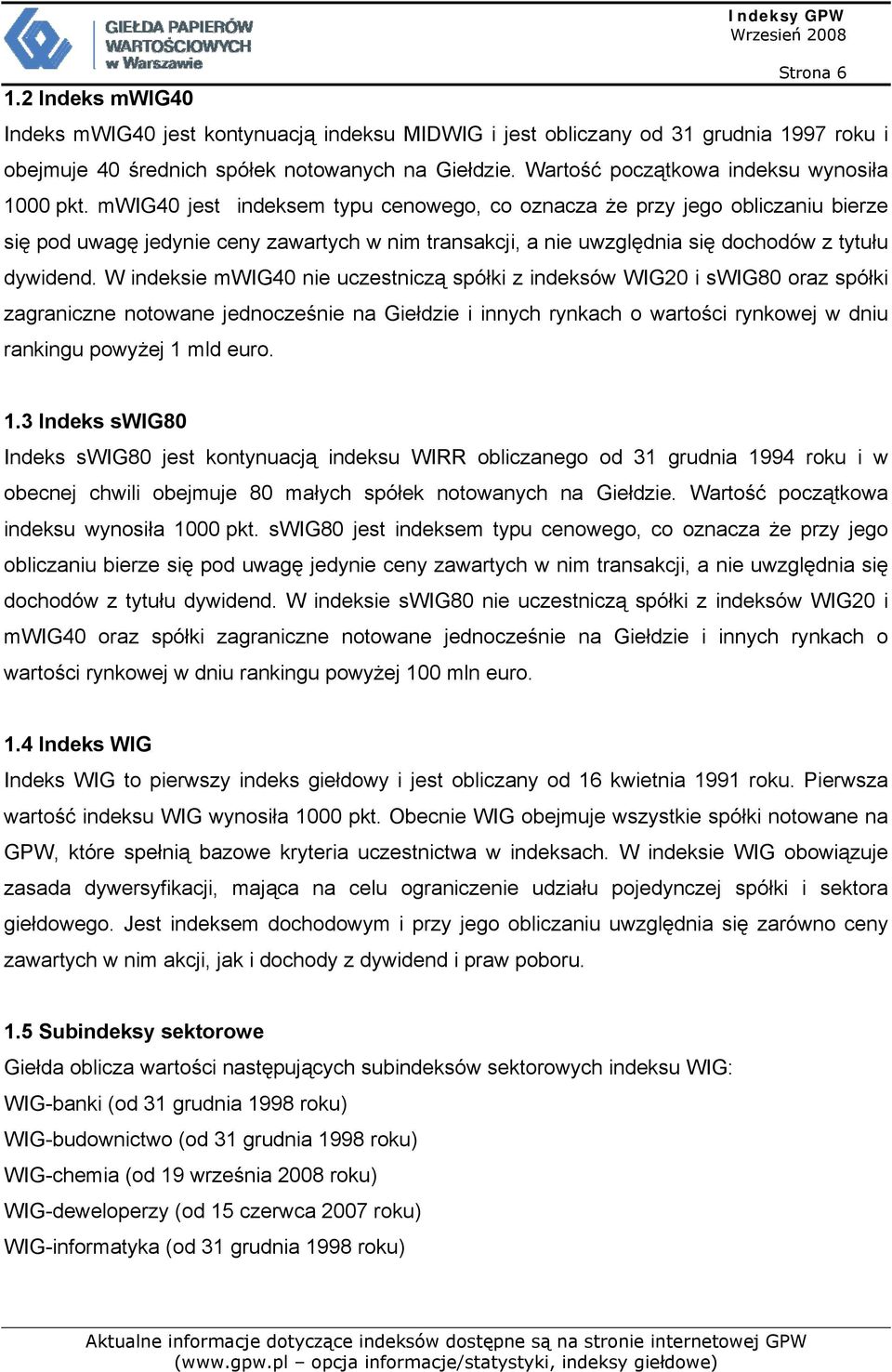 GIEŁDA PAPIERÓW WARTOŚCIOWYCH w Warszawie

Indeksy GPW
Wrzesień 2008

Strona 6

1.2 Indeks mWIG40

Indeks mWIG40 jest kontynuacją indeksu MIDWIG i jest obliczany od 31 grudnia 1997 roku i obejmuje 40 średnich spółek notowanych na Giełdzie. Wartość początkowa indeksu wynosiła 1000 pkt. mWIG40 jest indeksem typu cenowego, co oznacza że przy jego obliczaniu bierze się pod uwagę jedynie ceny zawartych w nim transakcji, a nie uwzględnia się dochodów z tytułu dywidend. W indeksie mWIG40 nie uczestniczą spółki z indeksów WIG20 i sWIG80 oraz spółki zagraniczne notowane jednocześnie na Giełdzie i innych rynkach o wartości rynkowej w dniu rankingu powyżej 1 mld euro.

1.3 Indeks sWIG80

Indeks sWIG80 jest kontynuacją indeksu WIRR obliczanego od 31 grudnia 1994 roku i w obecnej chwili obejmuje 80 małych spółek notowanych na Giełdzie. Wartość początkowa indeksu wynosiła 1000 pkt. sWIG80 jest indeksem typu cenowego, co oznacza że przy jego obliczaniu bierze się pod uwagę jedynie ceny zawartych w nim transakcji, a nie uwzględnia się dochodów z tytułu dywidend. W indeksie sWIG80 nie uczestniczą spółki z indeksów WIG20 i mWIG40 oraz spółki zagraniczne notowane jednocześnie na Giełdzie i innych rynkach o wartości rynkowej w dniu rankingu powyżej 100 mln euro.

1.4 Indeks WIG

Indeks WIG to pierwszy indeks giełdowy i jest obliczany od 16 kwietnia 1991 roku. Pierwsza wartość indeksu WIG wynosiła 1000 pkt. Obecnie WIG obejmuje wszystkie spółki notowane na GPW, które spełnią bazowe kryteria uczestnictwa w indeksach. W indeksie WIG obowiązuje zasada dywersyfikacji, mająca na celu ograniczenie udziału pojedynczej spółki i sektora giełdowego. Jest indeksem dochodowym i przy jego obliczaniu uwzględnia się zarówno ceny zawartych w nim akcji, jak i dochody z dywidend i praw poboru.

1.5 Subindeksy sektorowe

Giełda oblicza wartości następujących subindeksów sektorowych indeksu WIG:
WIG-banki (od 31 grudnia 1998 roku)
WIG-budownictwo (od 31 grudnia 1998 roku)
WIG-chemia (od 19 września 2008 roku)
WIG-deweloperzy (od 15 czerwca 2007 roku)
WIG-informatyka (od 31 grudnia 1998 roku)

Aktualne informacje dotyczące indeksów dostępne są na stronie internetowej GPW (www.gpw.pl – opcja informacje/statystyki, indeksy giełdowe)